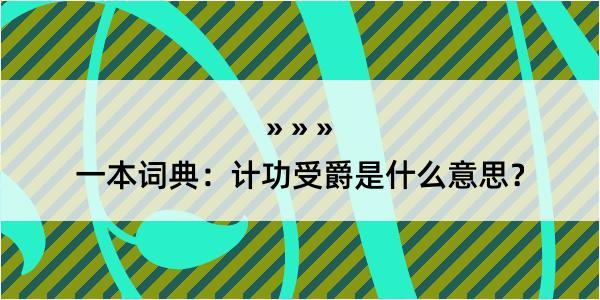 » » »

一本词典：计功受爵是什么意思？